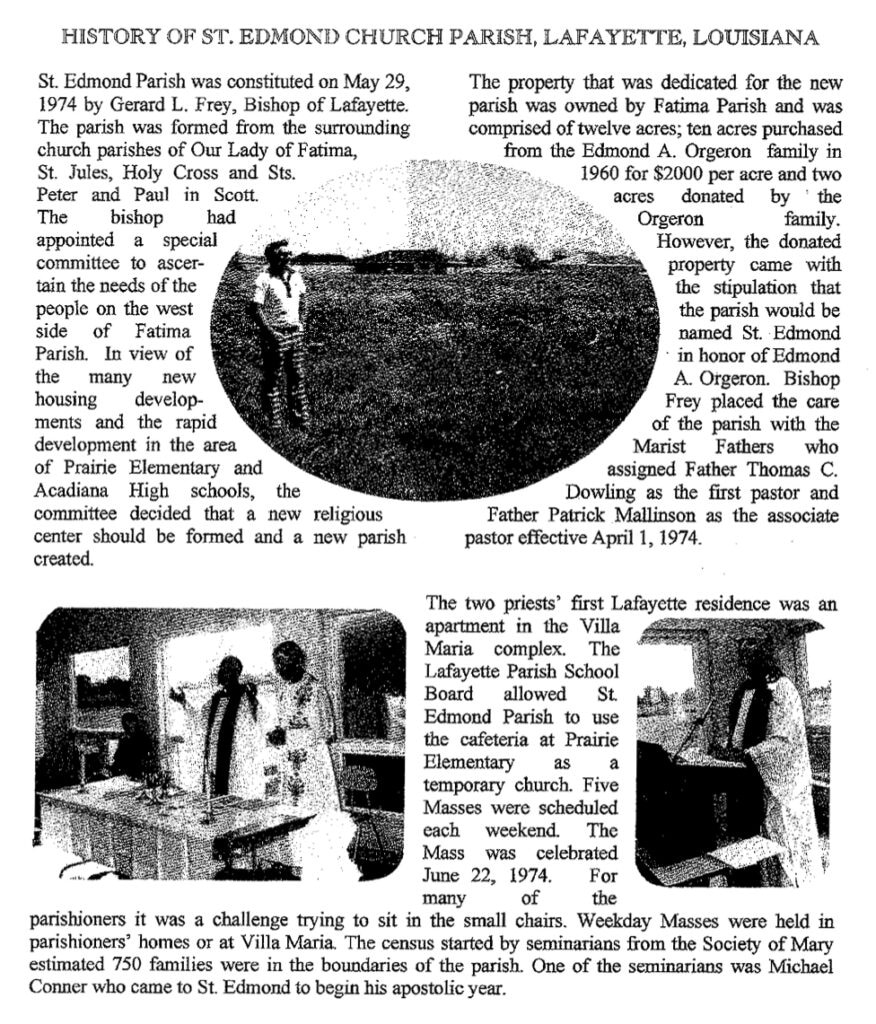 HISTORY OF ST. EDMOND CHURCH PARISH, LAFAYETTE, LOUISIANA

St. Edmond Parish was constituted on May 29, 1974 by Gerard L. Frey, Bishop of Lafayette. The parish was formed from the surrounding church parishes of Our Lady of Fatima, St. Jules, Holy Cross and Sts. Peter and Paul in Scott. The bishop had appointed a special committee to ascertain the needs of the people on the west side of Fatima Parish. In view of the many new housing developments and the rapid development in the area of Prairie Elementary and Acadiana High schools, the committee decided that a new religious center should be formed and a new parish created.

The property that was dedicated for the new parish was owned by Fatima Parish and was comprised of twelve acres; ten acres purchased from the Edmond A. Orgeron family in 1960 for $2000 per acre and two acres donated by the Orgeron family. However, the donated property came with the stipulation that the parish would be named St. Edmond in honor of Edmond A. Orgeron. Bishop Frey placed the care of the parish with the Marist Fathers who assigned Father Thomas C. Dowling as the first pastor and Father Patrick Mallinson as the associate pastor effective April 1, 1974.

The two priests' first Lafayette residence was an apartment in the Villa Maria complex. The Lafayette Parish School Board allowed St. Edmond Parish to use the cafeteria at Prairie Elementary as a temporary church. Five Masses were scheduled each weekend. The Mass was celebrated June 22, 1974. For many of the parishioners it was a challenge trying to sit in the small chairs. Weekday Masses were held in parishioners' homes or at Villa Maria. The census started by seminarians from the Society of Mary estimated 750 families were in the boundaries of the parish. One of the seminarians was Michael Conner who came to St. Edmond to begin his apostolic year.